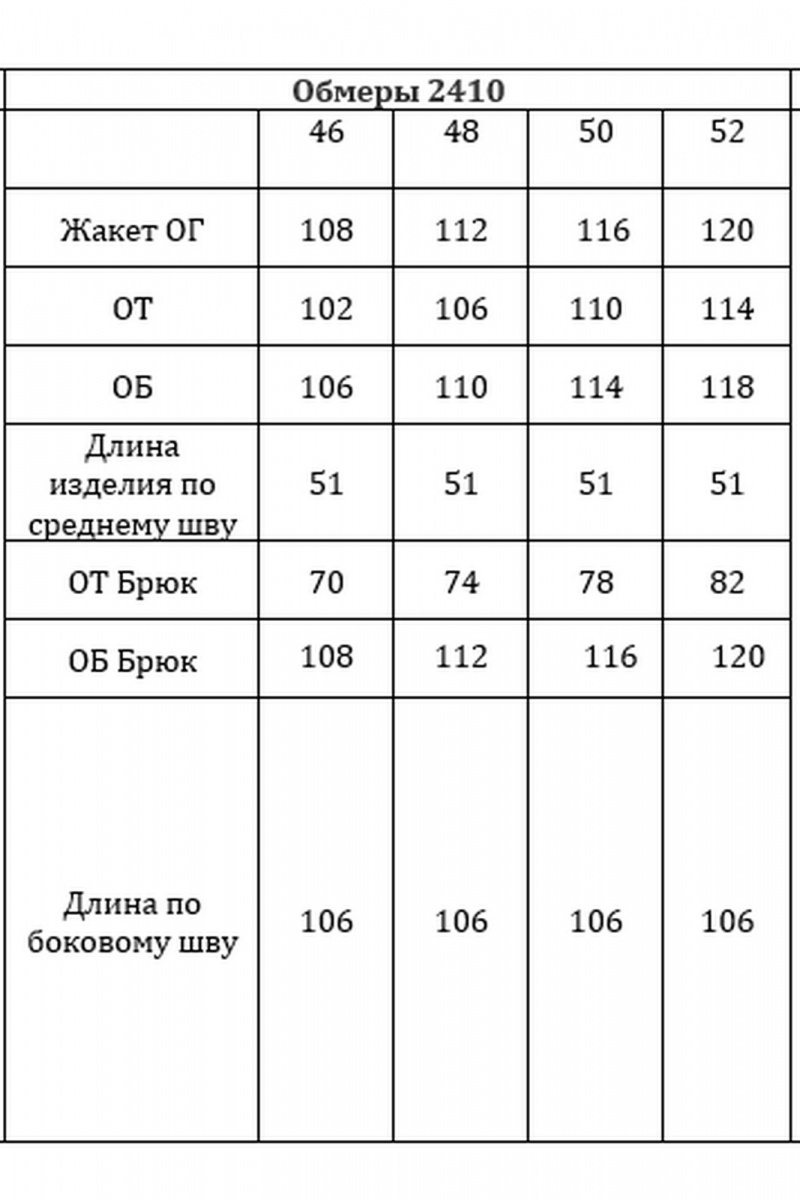 Обмеры 2410

|  | 46 | 48 | 50 | 52 |
|---|---|---|---|---|
| Жакет ОГ | 108 | 112 | 116 | 120 |
| ОТ | 102 | 106 | 110 | 114 |
| ОБ | 106 | 110 | 114 | 118 |
| Длина изделия по среднему шву | 51 | 51 | 51 | 51 |
| ОТ Брюк | 70 | 74 | 78 | 82 |
| ОБ Брюк | 108 | 112 | 116 | 120 |
| Длина по боковому шву | 106 | 106 | 106 | 106 |